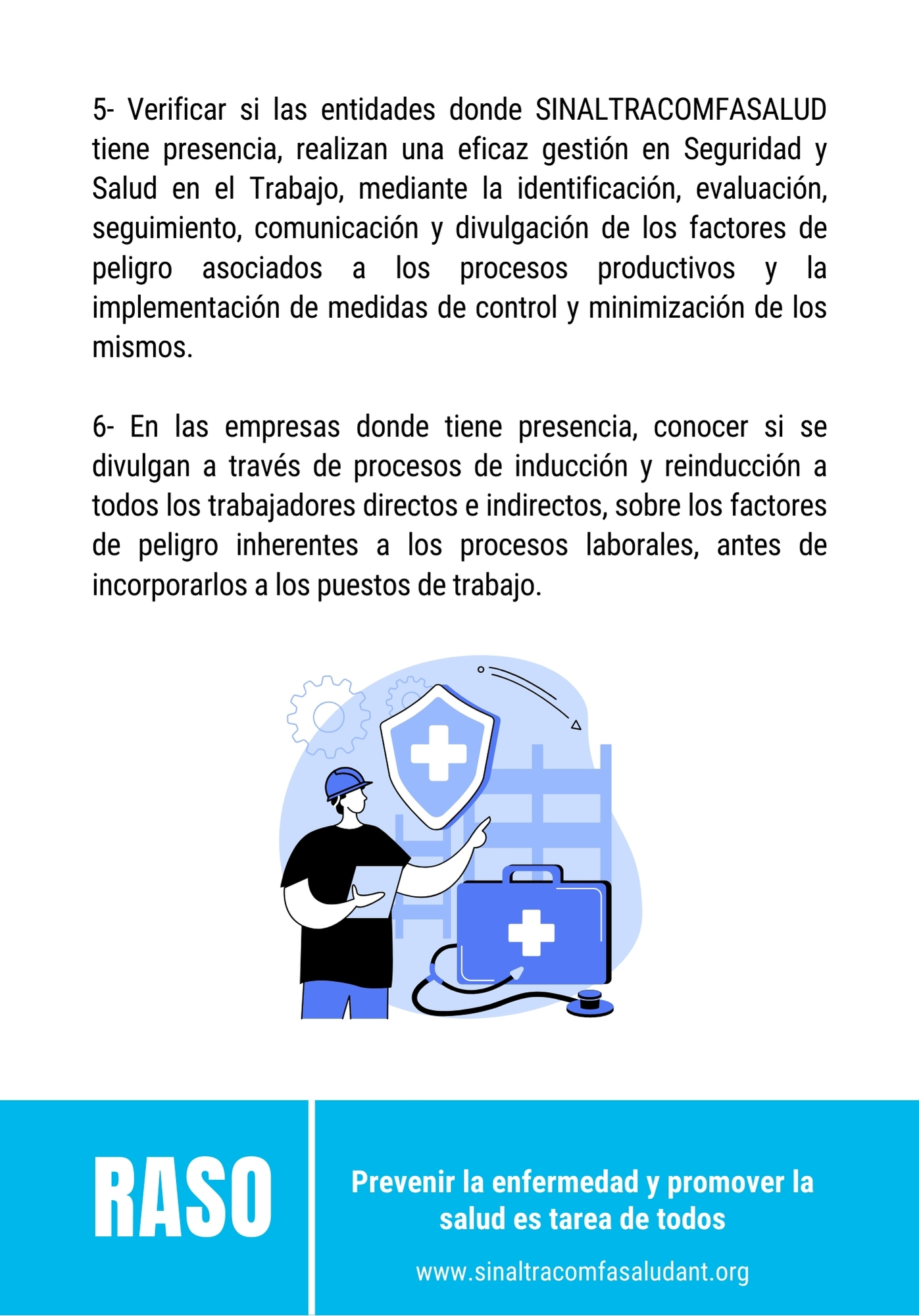 5- Verificar si las entidades donde SINALTRACOMFASALUD tiene presencia, realizan una eficaz gestión en Seguridad y Salud en el Trabajo, mediante la identificación, evaluación, seguimiento, comunicación y divulgación de los factores de peligro asociados a los procesos productivos y la implementación de medidas de control y minimización de los mismos.

6- En las empresas donde tiene presencia, conocer si se divulgan a través de procesos de inducción y reinducción a todos los trabajadores directos e indirectos, sobre los factores de peligro inherentes a los procesos laborales, antes de incorporarlos a los puestos de trabajo.

RASO

Prevenir la enfermedad y promover la salud es tarea de todos

www.sinaltracomfasaludant.org